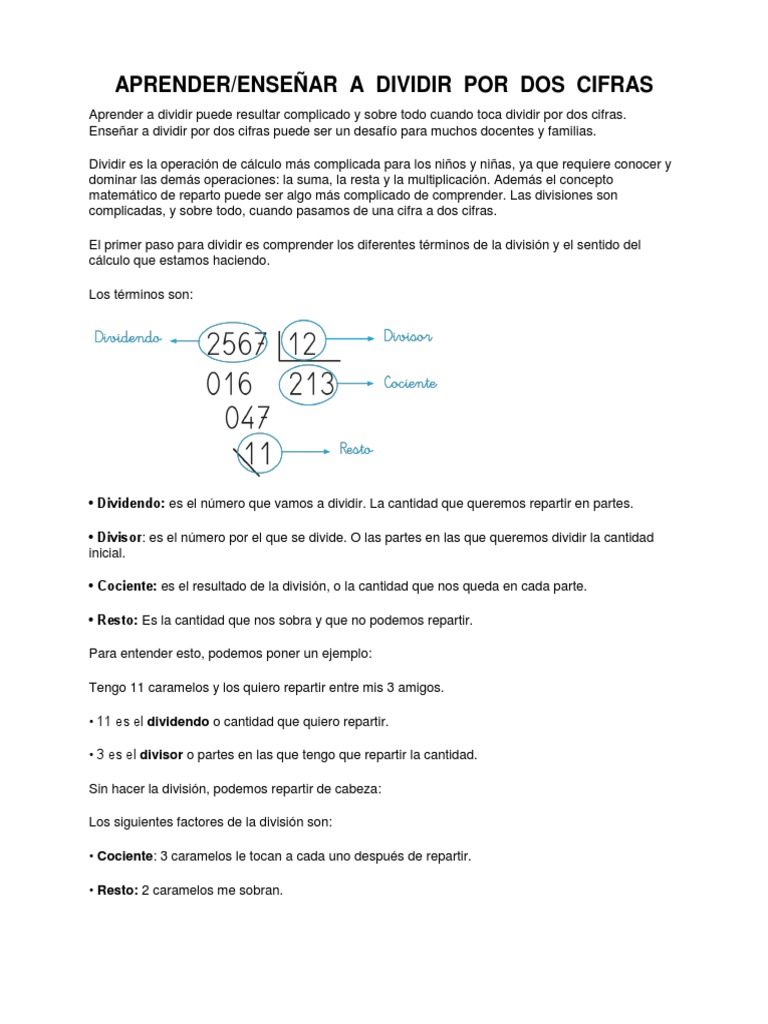 APRENDER/ENSEÑAR A DIVIDIR POR DOS CIFRAS

Aprender a dividir puede resultar complicado y sobre todo cuando toca dividir por dos cifras. Enseñar a dividir por dos cifras puede ser un desafío para muchos docentes y familias.

Dividir es la operación de cálculo más complicada para los niños y niñas, ya que requiere conocer y dominar las demás operaciones: la suma, la resta y la multiplicación. Además el concepto matemático de reparto puede ser algo más complicado de comprender. Las divisiones son complicadas, y sobre todo, cuando pasamos de una cifra a dos cifras.

El primer paso para dividir es comprender los diferentes términos de la división y el sentido del cálculo que estamos haciendo.

Los términos son:

Dividendo 2567 12 Divisor
016 213 Cociente
047
11 Resto

• Dividendo: es el número que vamos a dividir. La cantidad que queremos repartir en partes.

• Divisor: es el número por el que se divide. O las partes en las que queremos dividir la cantidad inicial.

• Cociente: es el resultado de la división, o la cantidad que nos queda en cada parte.

• Resto: Es la cantidad que nos sobra y que no podemos repartir.

Para entender esto, podemos poner un ejemplo:

Tengo 11 caramelos y los quiero repartir entre mis 3 amigos.

• 11 es el dividendo o cantidad que quiero repartir.

• 3 es el divisor o partes en las que tengo que repartir la cantidad.

Sin hacer la división, podemos repartir de cabeza:

Los siguientes factores de la división son:

• Cociente: 3 caramelos le tocan a cada uno después de repartir.

• Resto: 2 caramelos me sobran.